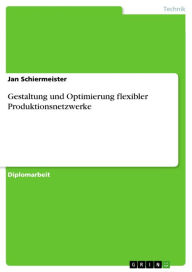 Technik

Jan Schiermeister

Gestaltung und Optimierung flexibler Produktionsnetzwerke

Diplomarbeit

GRIN